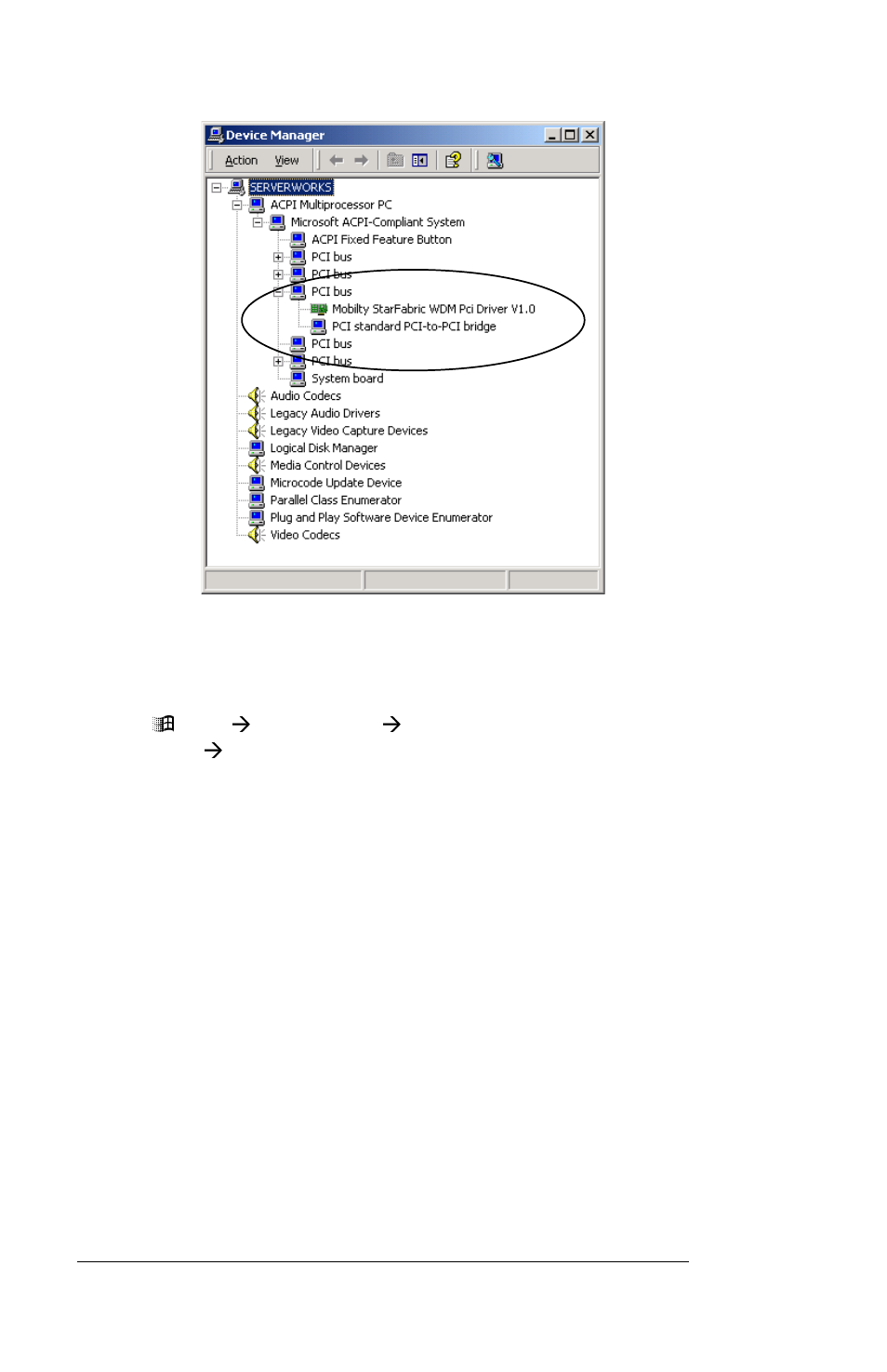 Device Manager

Action View

SERVERWORKS
ACPI Multiprocessor PC
Microsoft ACPI-Compliant System
ACPI Fixed Feature Button
PCI bus
PCI bus
PCI bus
Mobilty StarFabric WDM Pci Driver V1.0
PCI standard PCI-to-PCI bridge
PCI bus
PCI bus
System board
Audio Codecs
Legacy Audio Drivers
Legacy Video Capture Devices
Logical Disk Manager
Media Control Devices
Microcode Update Device
Parallel Class Enumerator
Plug and Play Software Device Enumerator
Video Codecs

→ →
→